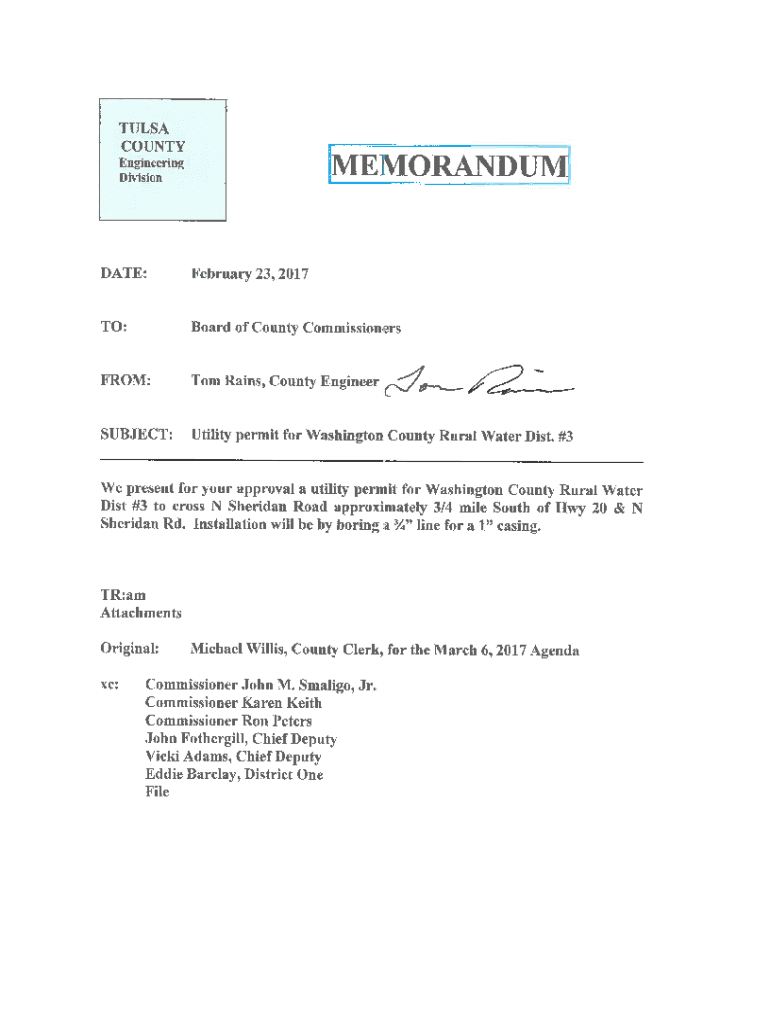 TULSA COUNTY
Engineering Division

MEMORANDUM

DATE: February 23, 2017

TO: Board of County Commissioners

FROM: Tom Rains, County Engineer Tom Rains

SUBJECT: Utility permit for Washington County Rural Water Dist. #3

We present for your approval a utility permit for Washington County Rural Water Dist #3 to cross N Sheridan Road approximately 3/4 mile South of Hwy 20 & N Sheridan Rd. Installation will be by boring a ¾" line for a 1" casing.

TR:am
Attachments

Original: Michael Willis, County Clerk, for the March 6, 2017 Agenda

xc: Commissioner John M. Smaligo, Jr.
Commissioner Karen Keith
Commissioner Ron Peters
John Fothergill, Chief Deputy
Vicki Adams, Chief Deputy
Eddie Barclay, District One
File